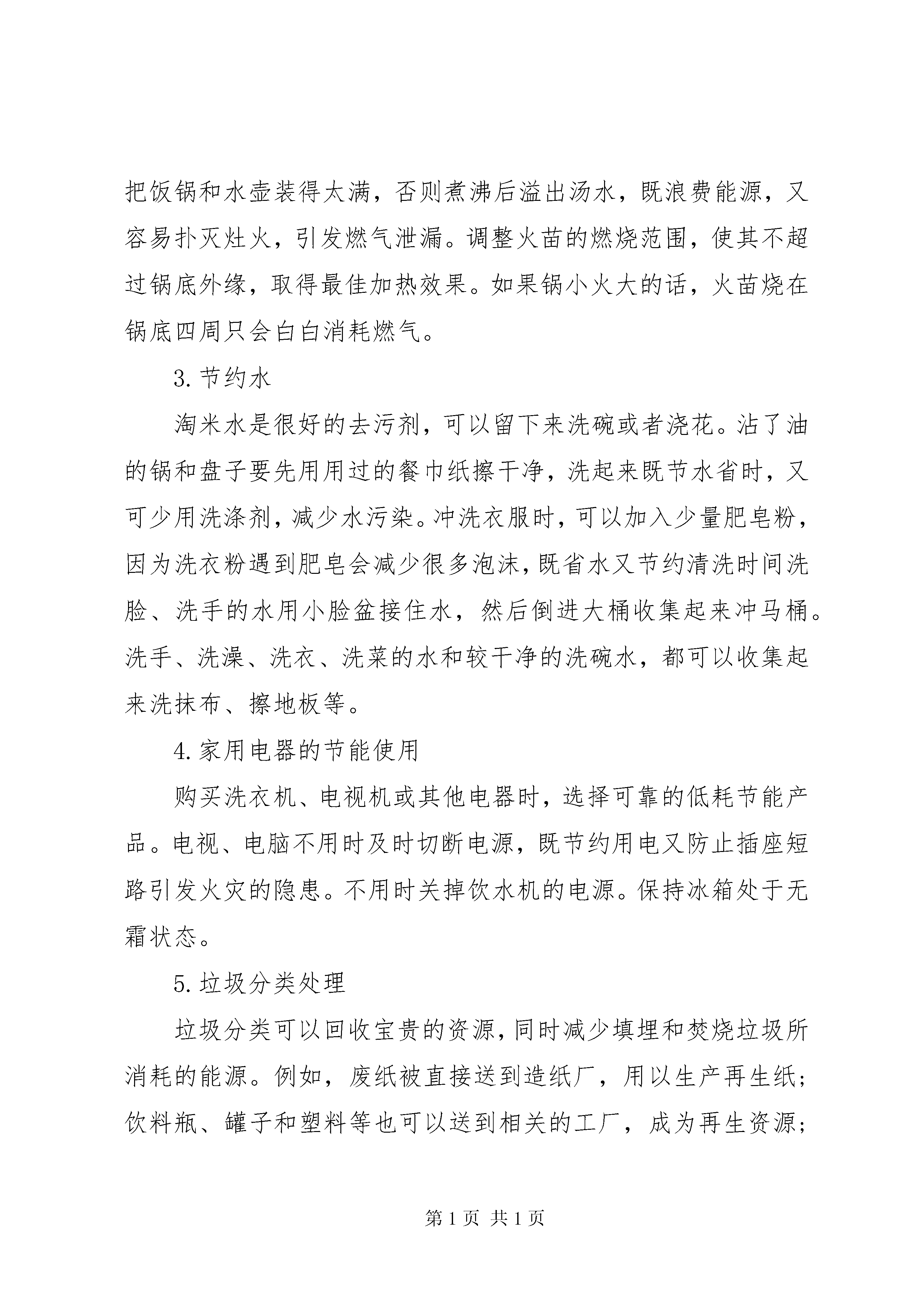 把饭锅和水壶装得太满，否则煮沸后溢出汤水，既浪费能源，又容易扑灭灶火，引发燃气泄漏。调整火苗的燃烧范围，使其不超过锅底外缘，取得最佳加热效果。如果锅小火大的话，火苗烧在锅底四周只会白白消耗燃气。

3. 节约水

淘米水是很好的去污剂，可以留下来洗碗或者浇花。沾了油的锅和盘子要先用用过的餐巾纸擦干净，洗起来既节水省时，又可少用洗涤剂，减少水污染。冲洗衣服时，可以加入少量肥皂粉，因为洗衣粉遇到肥皂会减少很多泡沫，既省水又节约清洗时间洗脸、洗手的水用小脸盆接住水，然后倒进大桶收集起来冲马桶。洗手、洗澡、洗衣、洗菜的水和较干净的洗碗水，都可以收集起来洗抹布、擦地板等。

4. 家用电器的节能使用

购买洗衣机、电视机或其他电器时，选择可靠的低耗节能产品。电视、电脑不用时及时切断电源，既节约用电又防止插座短路引发火灾的隐患。不用时关掉饮水机的电源。保持冰箱处于无霜状态。

5. 垃圾分类处理

垃圾分类可以回收宝贵的资源，同时减少填埋和焚烧垃圾所消耗的能源。例如，废纸被直接送到造纸厂，用以生产再生纸；饮料瓶、罐子和塑料等也可以送到相关的工厂，成为再生资源；

第 1 页 共 1 页